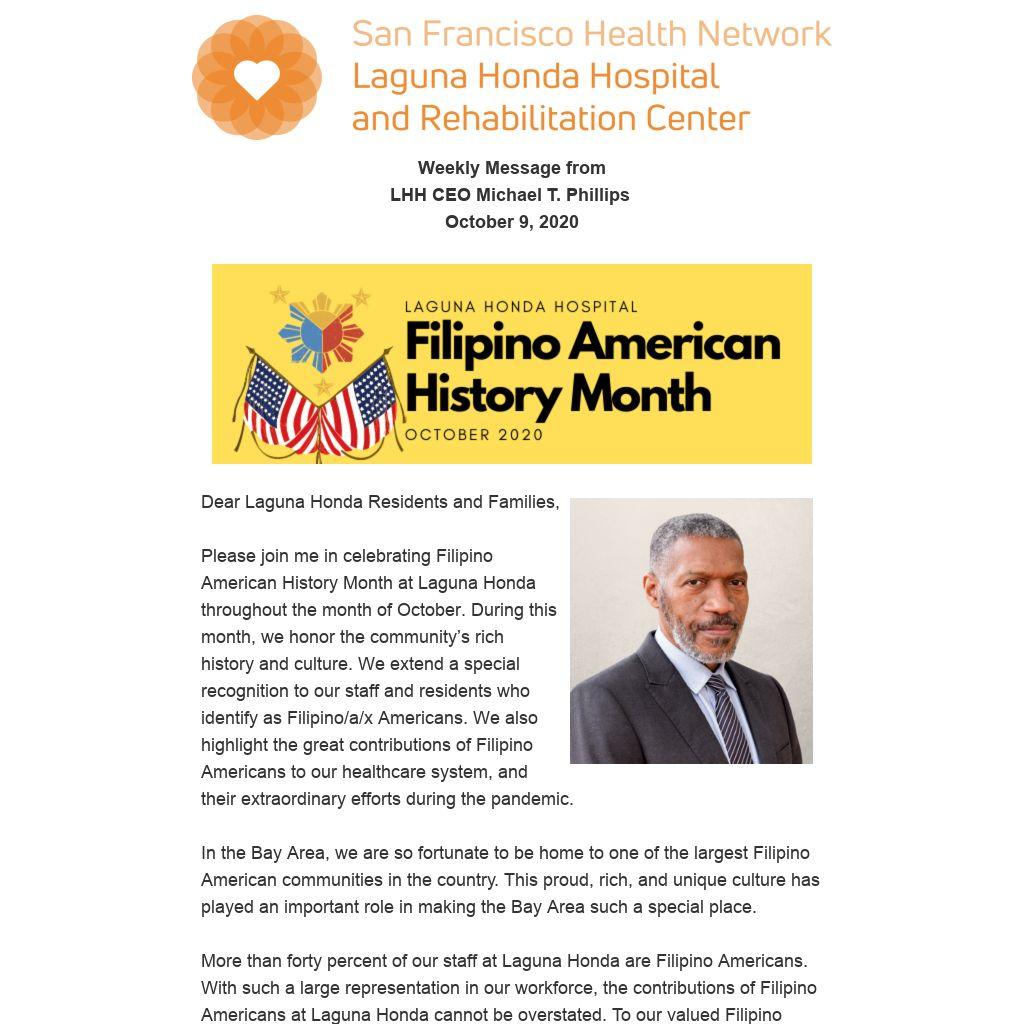 San Francisco Health Network
Laguna Honda Hospital
and Rehabilitation Center

Weekly Message from
LHH CEO Michael T. Phillips
October 9, 2020

LAGUNA HONDA HOSPITAL
Filipino American History Month
OCTOBER 2020

Dear Laguna Honda Residents and Families,

Please join me in celebrating Filipino American History Month at Laguna Honda throughout the month of October. During this month, we honor the community's rich history and culture. We extend a special recognition to our staff and residents who identify as Filipino/a/x Americans. We also highlight the great contributions of Filipino Americans to our healthcare system, and their extraordinary efforts during the pandemic.

In the Bay Area, we are so fortunate to be home to one of the largest Filipino American communities in the country. This proud, rich, and unique culture has played an important role in making the Bay Area such a special place.

More than forty percent of our staff at Laguna Honda are Filipino Americans. With such a large representation in our workforce, the contributions of Filipino Americans at Laguna Honda cannot be overstated. To our valued Filipino